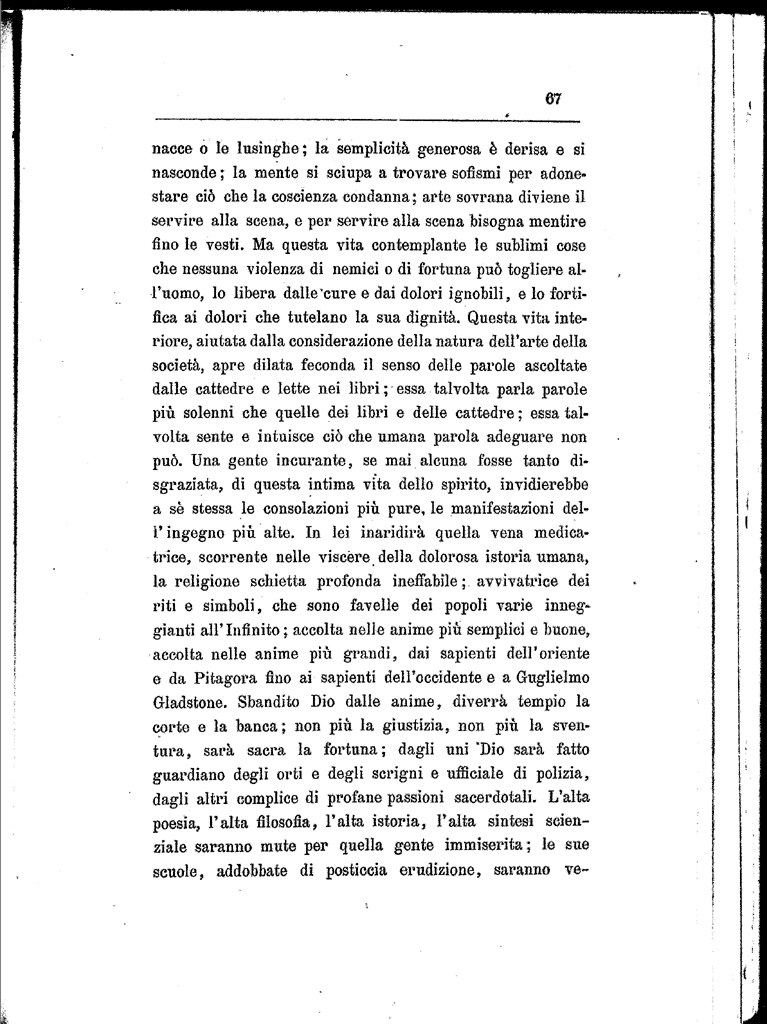 67

nacce o le lusinghe; la semplicità generosa è derisa e si nasconde; la mente si sciupa a trovare sofismi per adonestare ciò che la coscienza condanna; arte sovrana diviene il servire alla scena, e per servire alla scena bisogna mentire fino le vesti. Ma questa vita contemplante le sublimi cose che nessuna violenza di nemici o di fortuna può togliere all'uomo, lo libera dalle cure e dai dolori ignobili, e lo fortifica ai dolori che tutelano la sua dignità. Questa vita interiore, aiutata dalla considerazione della natura dell'arte della società, apre dilata feconda il senso delle parole ascoltate dalle cattedre e lette nei libri; essa talvolta parla parole più solenni che quelle dei libri e delle cattedre; essa talvolta sente e intuisce ciò che umana parola adeguare non può. Una gente incurante, se mai alcuna fosse tanto disgraziata, di questa intima vita dello spirito, invidierebbe a sè stessa le consolazioni più pure, le manifestazioni dell'ingegno più alte. In lei inaridirà quella vena medicatrice, scorrente nelle viscere della dolorosa istoria umana, la religione schietta profonda ineffabile; avvivatrice dei riti e simboli, che sono favelle dei popoli varie inneggianti all'Infinito; accolta nelle anime più semplici e buone, accolta nelle anime più grandi, dai sapienti dell'oriente e da Pitagora fino ai sapienti dell'occidente e a Guglielmo Gladstone. Sbandito Dio dalle anime, diverrà tempio la corte e la banca; non più la giustizia, non più la sventura, sarà sacra la fortuna; dagli uni Dio sarà fatto guardiano degli orti e degli scrigni e ufficiale di polizia, dagli altri complice di profane passioni sacerdotali. L'alta poesia, l'alta filosofia, l'alta istoria, l'alta sintesi scienziale saranno mute per quella gente immiserita; le sue scuole, addobbate di posticcia erudizione, saranno ve-